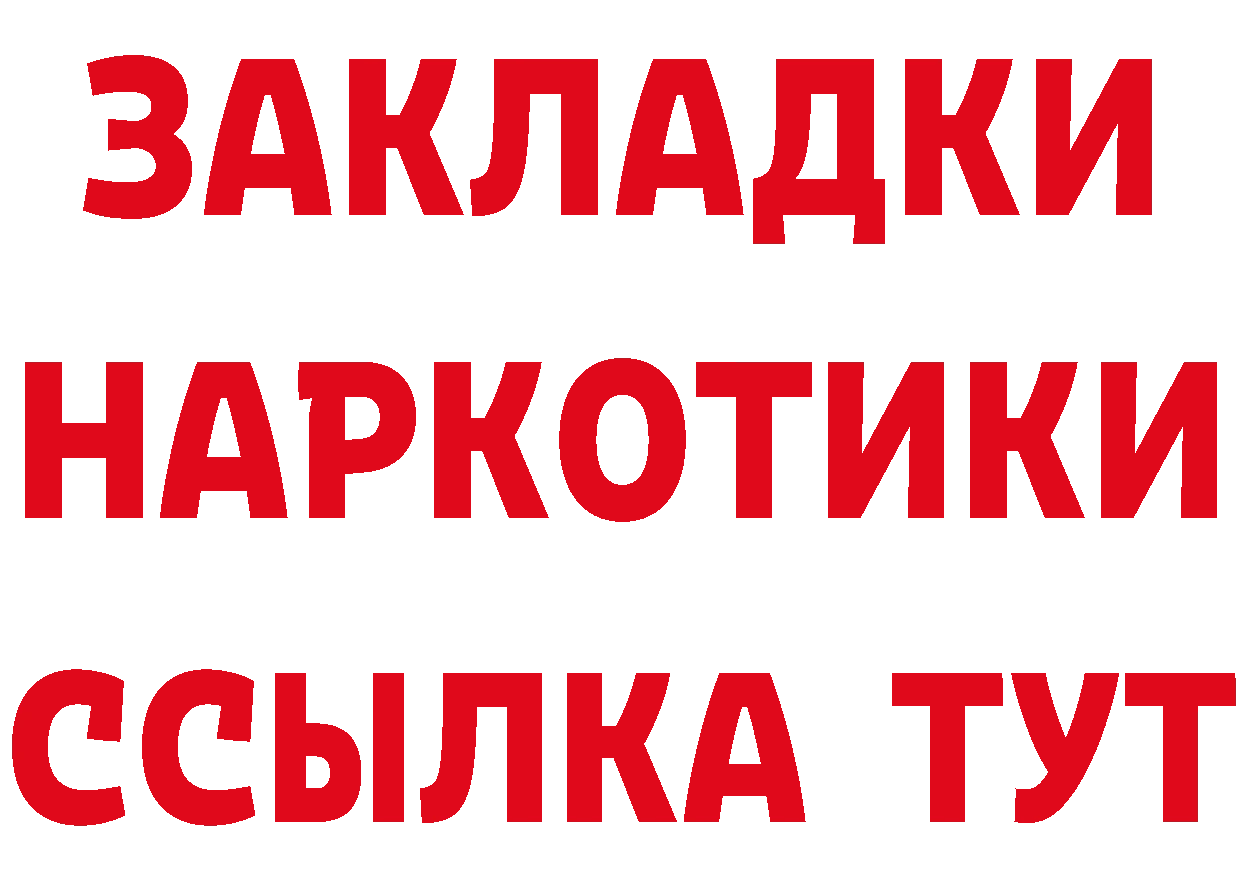 ЗАКЛАДКИ НАРКОТИКИ ССЫЛКА ТУТ